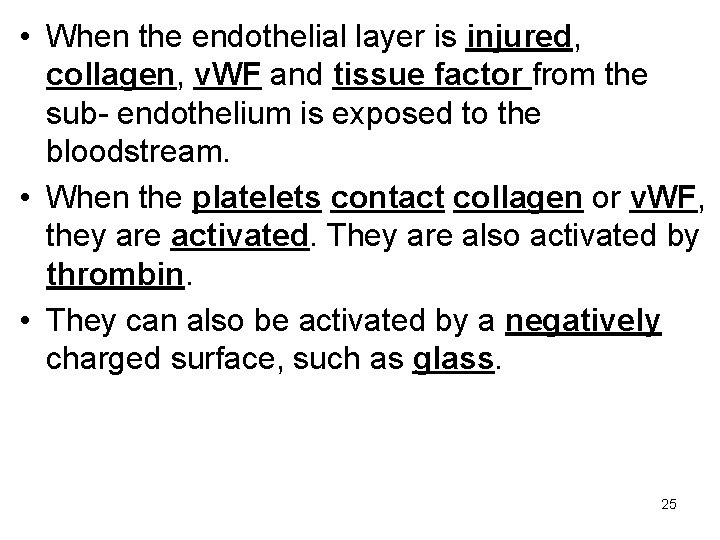 • When the endothelial layer is injured, collagen, vWF and tissue factor from the sub- endothelium is exposed to the bloodstream.

• When the platelets contact collagen or vWF, they are activated. They are also activated by thrombin.

• They can also be activated by a negatively charged surface, such as glass.

25